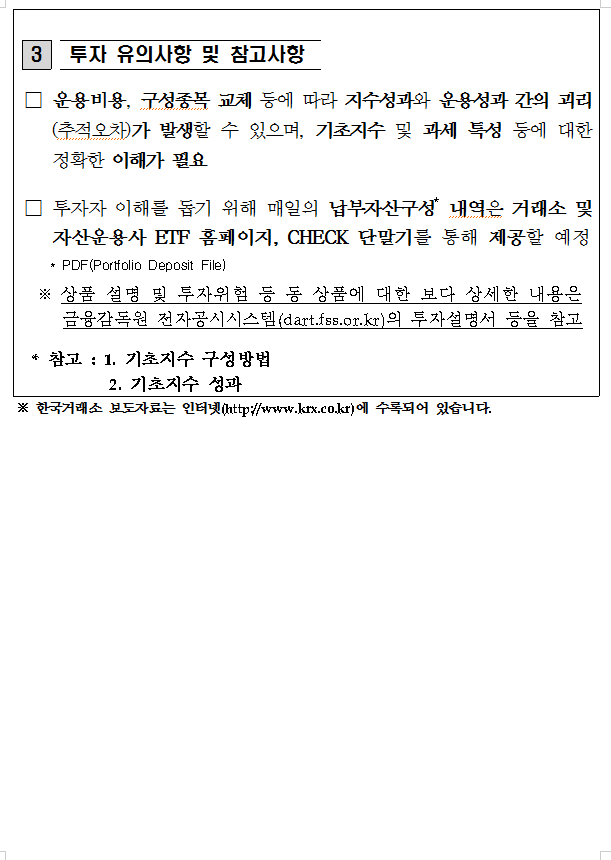 3 투자 유의사항 및 참고사항

□ 운용비용, 구성종목 교체 등에 따라 지수성과와 운용성과 간의 괴리(추적오차)가 발생할 수 있으며, 기초지수 및 과세 특성 등에 대한 정확한 이해가 필요

□ 투자자 이해를 돕기 위해 매일의 납부자산구성* 내역은 거래소 및 자산운용사 ETF 홈페이지, CHECK 단말기를 통해 제공할 예정

* PDF(Portfolio Deposit File)

※ 상품 설명 및 투자위험 등 동 상품에 대한 보다 상세한 내용은 금융감독원 전자공시시스템(dart.fss.or.kr)의 투자설명서 등을 참고

* 참고 : 1. 기초지수 구성방법
2. 기초지수 성과

※ 한국거래소 보도자료는 인터넷(http://www.krx.co.kr)에 수록되어 있습니다.